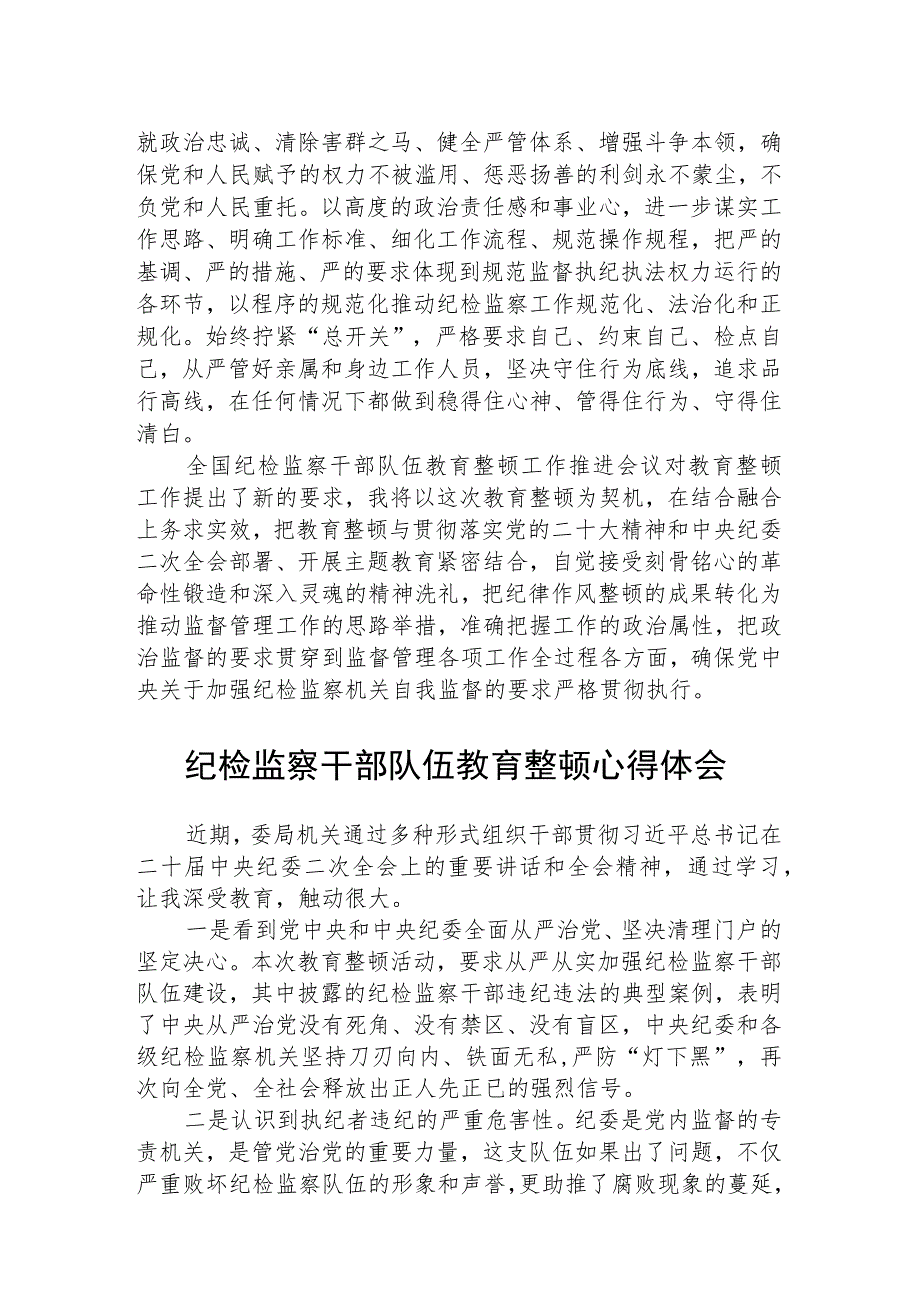 就政治忠诚、清除害群之马、健全严管体系、增强斗争本领，确保党和人民赋予的权力不被滥用、惩恶扬善的利剑永不蒙尘，不负党和人民重托。以高度的政治责任感和事业心，进一步谋实工作思路、明确工作标准、细化工作流程、规范操作规程，把严的基调、严的措施、严的要求体现到规范监督执纪执法权力运行的各环节，以程序的规范化推动纪检监察工作规范化、法治化和正规化。始终拧紧“总开关”，严格要求自己、约束自己、检点自己，从严管好亲属和身边工作人员，坚决守住行为底线，追求品行高线，在任何情况下都做到稳得住心神、管得住行为、守得住清白。

全国纪检监察干部队伍教育整顿工作推进会议对教育整顿工作提出了新的要求，我将以这次教育整顿为契机，在结合融合上务求实效，把教育整顿与贯彻落实党的二十大精神和中央纪委二次全会部署、开展主题教育紧密结合，自觉接受刻骨铭心的革命性锻造和深入灵魂的精神洗礼，把纪律作风整顿的成果转化为推动监督管理工作的思路举措，准确把握工作的政治属性，把政治监督的要求贯穿到监督管理各项工作全过程各方面，确保党中央关于加强纪检监察机关自我监督的要求严格贯彻执行。

纪检监察干部队伍教育整顿心得体会

近期，委局机关通过多种形式组织干部贯彻习近平总书记在二十届中央纪委二次全会上的重要讲话和全会精神，通过学习，让我深受教育，触动很大。

一是看到党中央和中央纪委全面从严治党、坚决清理门户的坚定决心。本次教育整顿活动，要求从严从实加强纪检监察干部队伍建设，其中披露的纪检监察干部违纪违法的典型案例，表明了中央从严治党没有死角、没有禁区、没有盲区，中央纪委和各级纪检监察机关坚持刀刃向内、铁面无私,严防“灯下黑”，再次向全党、全社会释放出正人先正己的强烈信号。

二是认识到执纪者违纪的严重危害性。纪委是党内监督的专责机关，是管党治党的重要力量，这支队伍如果出了问题，不仅严重败坏纪检监察队伍的形象和声誉,更助推了腐败现象的蔓延，